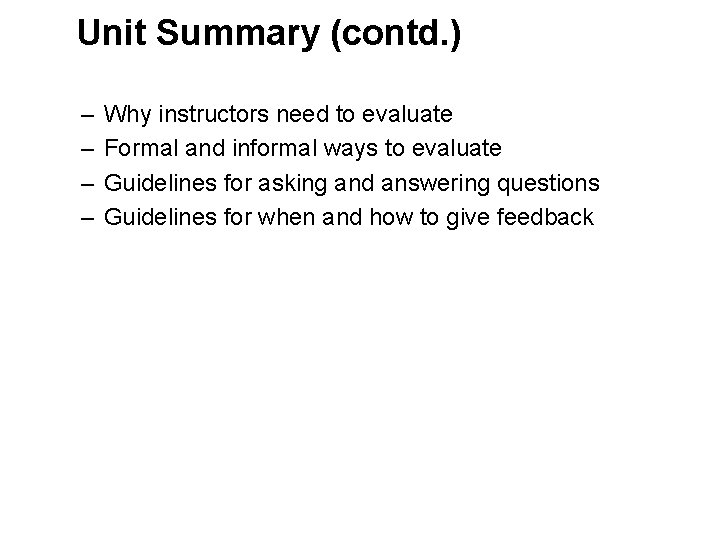 Unit Summary (contd.)

– Why instructors need to evaluate
– Formal and informal ways to evaluate
– Guidelines for asking and answering questions
– Guidelines for when and how to give feedback